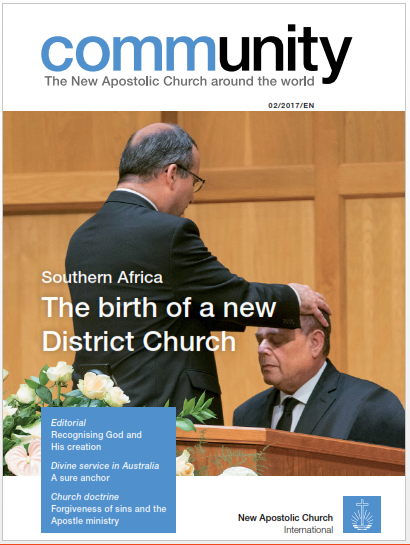 community
The New Apostolic Church around the world

02/2017/EN

Southern Africa

The birth of a new District Church

Editorial
Recognising God and His creation

Divine service in Australia
A sure anchor

Church doctrine
Forgiveness of sins and the Apostle ministry

New Apostolic Church
International